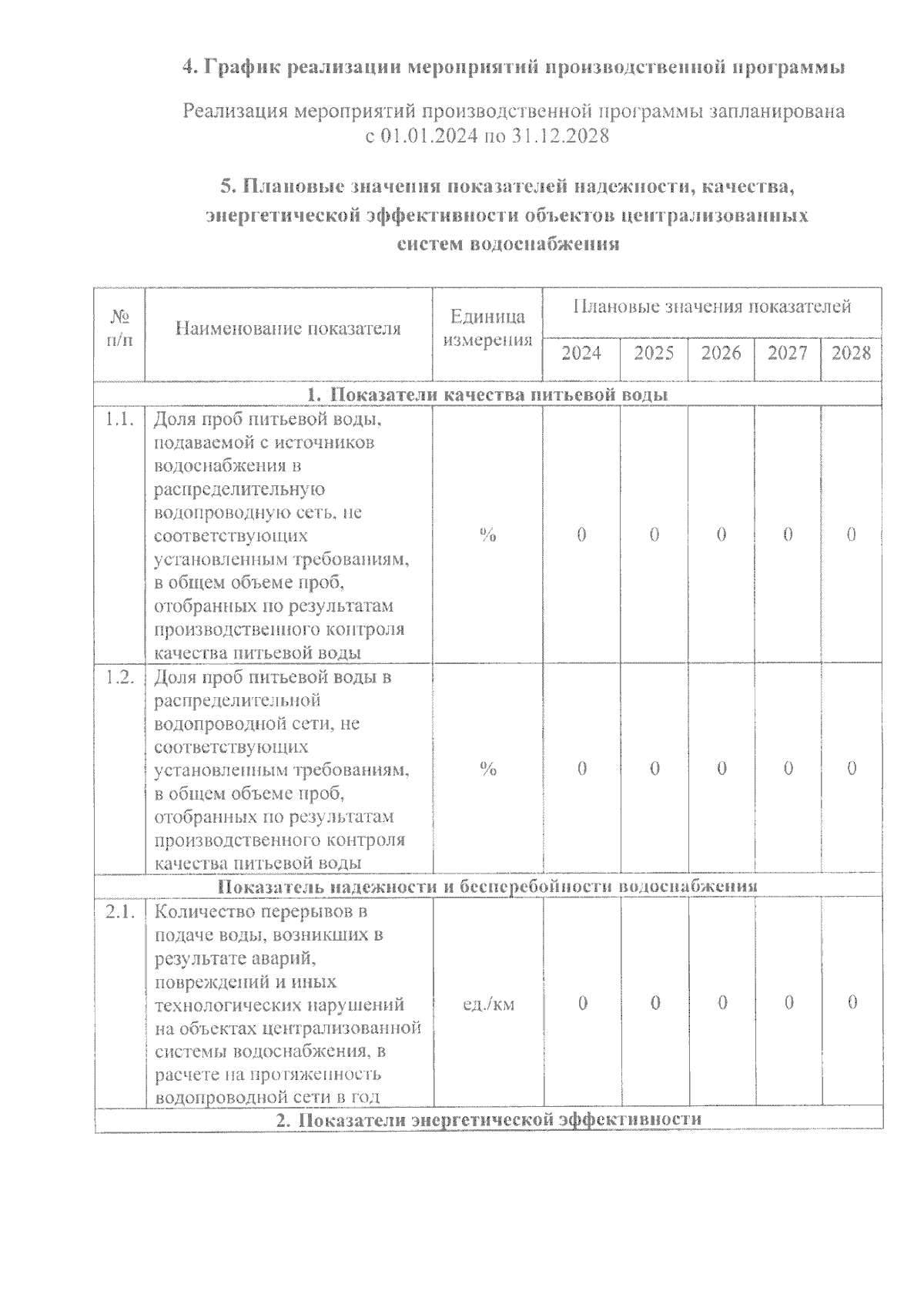 4. График реализации мероприятий производственной программы

Реализация мероприятий производственной программы запланирована с 01.01.2024 по 31.12.2028

5. Плановые значения показателей надежности, качества, энергетической эффективности объектов централизованных систем водоснабжения

| № п/п | Наименование показателя | Единица измерения | Плановые значения показателей | | | | |
|---|---|---|---|---|---|---|---|
| | | | 2024 | 2025 | 2026 | 2027 | 2028 |
| 1. Показатели качества питьевой воды | | | | | | | |
| 1.1. | Доля проб питьевой воды, подаваемой с источников водоснабжения в распределительную водопроводную сеть, не соответствующих установленным требованиям, в общем объеме проб, отобранных по результатам производственного контроля качества питьевой воды | % | 0 | 0 | 0 | 0 | 0 |
| 1.2. | Доля проб питьевой воды в распределительной водопроводной сети, не соответствующих установленным требованиям, в общем объеме проб, отобранных по результатам производственного контроля качества питьевой воды | % | 0 | 0 | 0 | 0 | 0 |
| Показатель надежности и бесперебойности водоснабжения | | | | | | | |
| 2.1. | Количество перерывов в подаче воды, возникших в результате аварий, повреждений и иных технологических нарушений на объектах централизованной системы водоснабжения, в расчете на протяженность водопроводной сети в год | ед./км | 0 | 0 | 0 | 0 | 0 |
| 2. Показатели энергетической эффективности | | | | | | | |